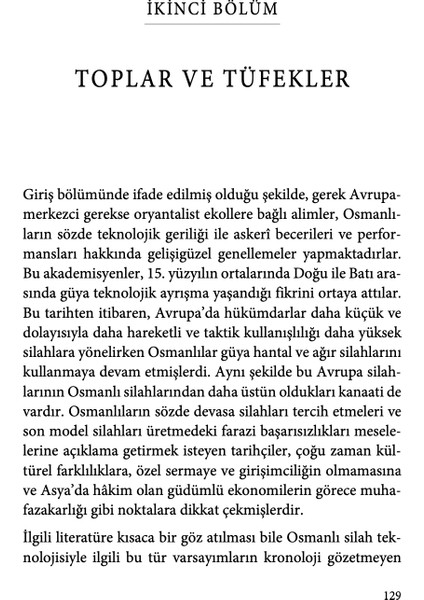 İKİNCİ BÖLÜM

TOPLAR VE TÜFEKLER

Giriş bölümünde ifade edilmiş olduğu şekilde, gerek Avrupamerkezci gerekse oryantalist ekollere bağlı alimler, Osmanlıların sözde teknolojik geriliği ile askerî becerileri ve performansları hakkında gelişigüzel genellemeler yapmaktadırlar. Bu akademisyenler, 15. yüzyılın ortalarında Doğu ile Batı arasında güya teknolojik ayrışma yaşandığı fikrini ortaya attılar. Bu tarihten itibaren, Avrupa'da hükümdarlar daha küçük ve dolayısıyla daha hareketli ve taktik kullanışlılığı daha yüksek silahlara yönelirken Osmanlılar güya hantal ve ağır silahlarını kullanmaya devam etmişlerdi. Aynı şekilde bu Avrupa silahlarının Osmanlı silahlarından daha üstün oldukları kanaati de vardır. Osmanlıların sözde devasa silahları tercih etmeleri ve son model silahları üretmedeki farazi başarısızlıkları meselelerine açıklama getirmek isteyen tarihçiler, çoğu zaman kültürel farklılıklara, özel sermaye ve girişimciliğin olmamasına ve Asya'da hâkim olan güdümlü ekonomilerin görece muhafazakarlığı gibi noktalara dikkat çekmişlerdir.

İlgili literatüre kısaca bir göz atılması bile Osmanlı silah teknolojisiyle ilgili bu tür varsayımların kronoloji gözetmeyen

129